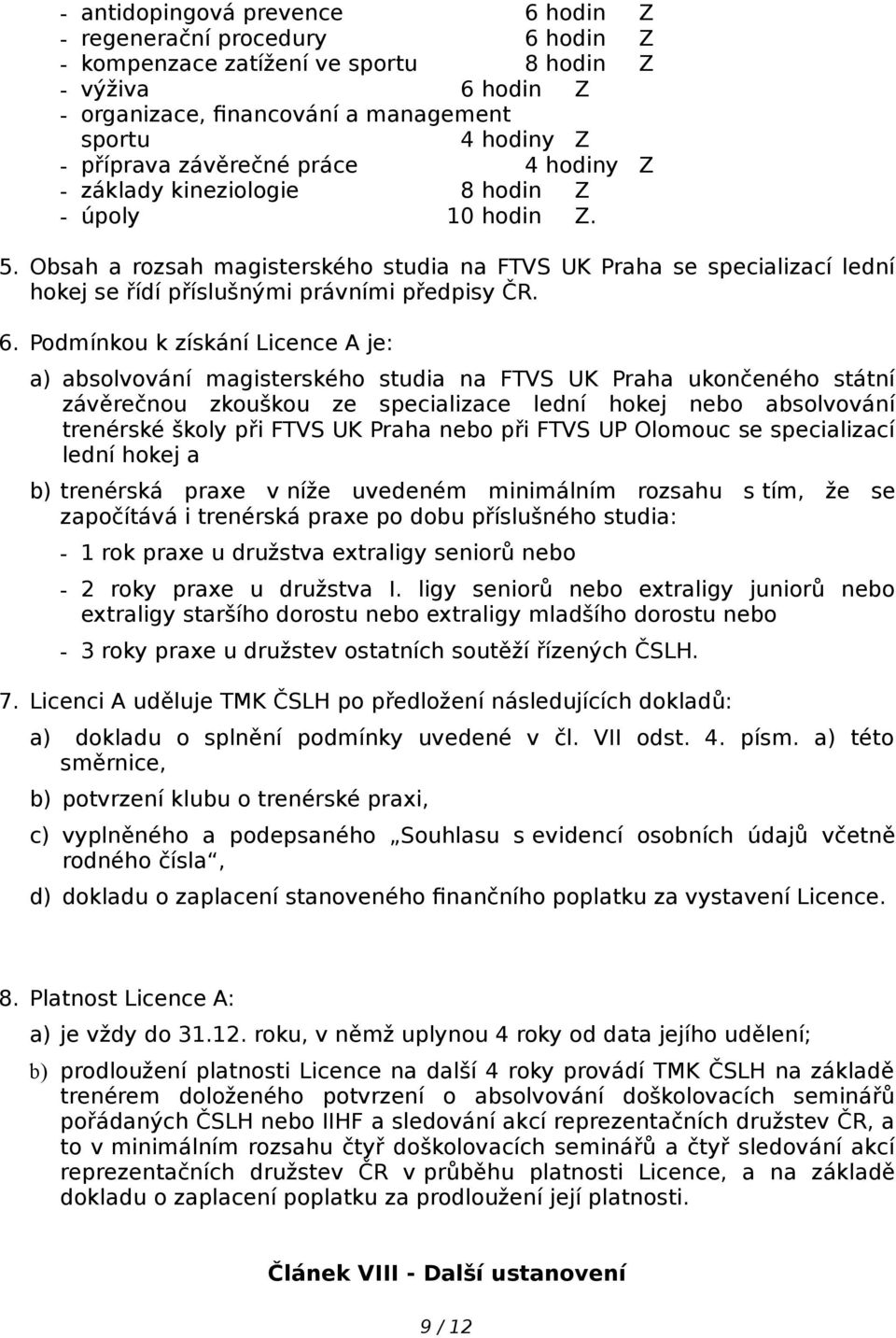 - antidopingová prevence 6 hodin Z
- regenerační procedury 6 hodin Z
- kompenzace zatížení ve sportu 8 hodin Z
- výživa 6 hodin Z
- organizace, financování a management sportu 4 hodiny Z
- příprava závěrečné práce 4 hodiny Z
- základy kineziologie 8 hodin Z
- úpoly 10 hodin Z.

5. Obsah a rozsah magisterského studia na FTVS UK Praha se specializací lední hokej se řídí příslušnými právními předpisy ČR.

6. Podmínkou k získání Licence A je:

a) absolvování magisterského studia na FTVS UK Praha ukončeného státní závěrečnou zkouškou ze specializace lední hokej nebo absolvování trenérské školy při FTVS UK Praha nebo při FTVS UP Olomouc se specializací lední hokej a

b) trenérská praxe v níže uvedeném minimálním rozsahu s tím, že se započítává i trenérská praxe po dobu příslušného studia:

- 1 rok praxe u družstva extraligy seniorů nebo

- 2 roky praxe u družstva I. ligy seniorů nebo extraligy juniorů nebo extraligy staršího dorostu nebo extraligy mladšího dorostu nebo

- 3 roky praxe u družstev ostatních soutěží řízených ČSLH.

7. Licenci A uděluje TMK ČSLH po předložení následujících dokladů:

a) dokladu o splnění podmínky uvedené v čl. VII odst. 4. písm. a) této směrnice,

b) potvrzení klubu o trenérské praxi,

c) vyplněného a podepsaného „Souhlasu s evidencí osobních údajů včetně rodného čísla“,

d) dokladu o zaplacení stanoveného finančního poplatku za vystavení Licence.

8. Platnost Licence A:

a) je vždy do 31.12. roku, v němž uplynou 4 roky od data jejího udělení;

b) prodloužení platnosti Licence na další 4 roky provádí TMK ČSLH na základě trenérem doloženého potvrzení o absolvování doškolovacích seminářů pořádaných ČSLH nebo IIHF a sledování akcí reprezentačních družstev ČR, a to v minimálním rozsahu čtyř doškolovacích seminářů a čtyř sledování akcí reprezentačních družstev ČR v průběhu platnosti Licence, a na základě dokladu o zaplacení poplatku za prodloužení její platnosti.

Článek VIII - Další ustanovení

9 / 12